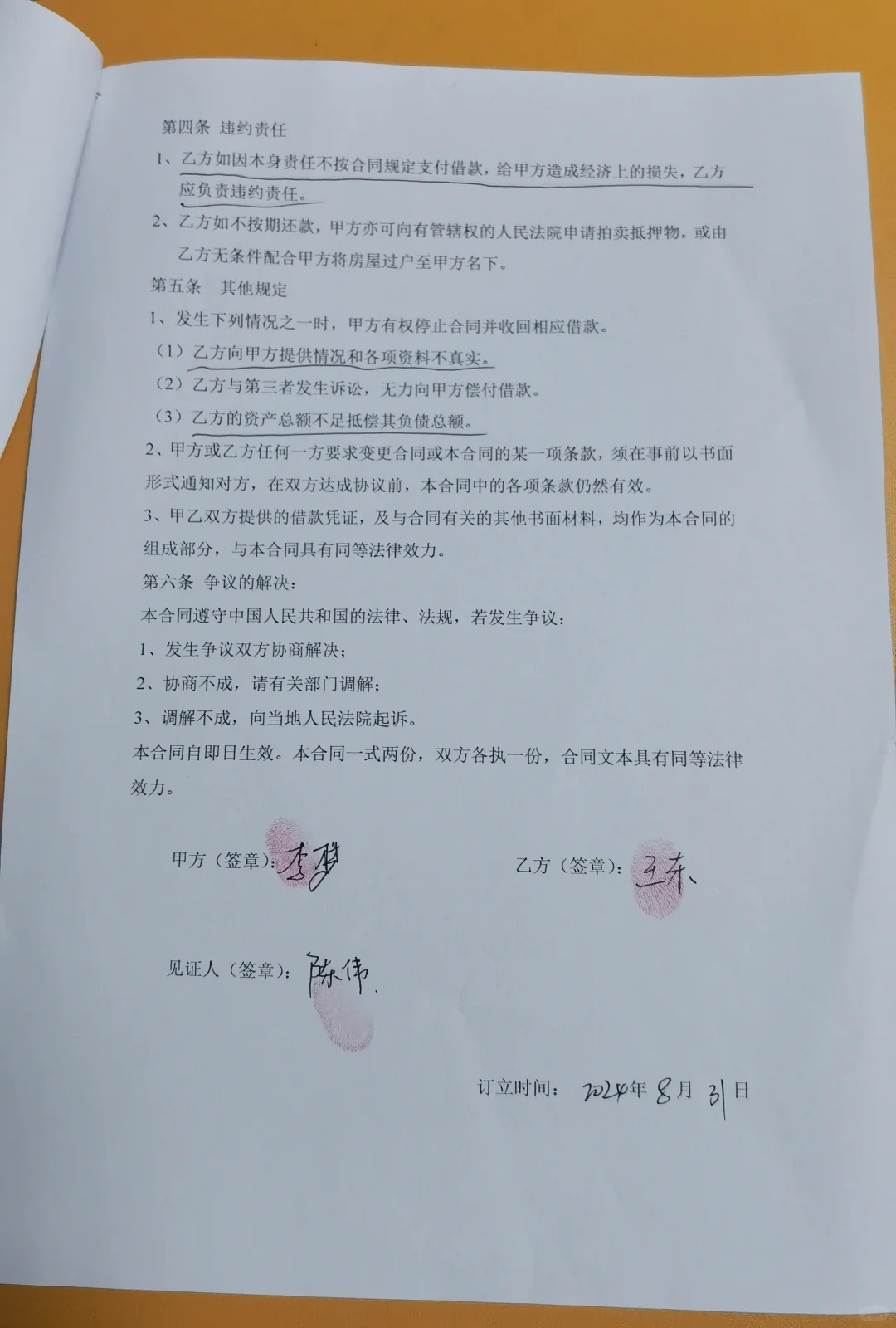 第四条 违约责任

1、乙方如因本身责任不按合同规定支付借款，给甲方造成经济上的损失，乙方应负责违约责任。

2、乙方如不按期还款，甲方亦可向有管辖权的人民法院申请拍卖抵押物，或由乙方无条件配合甲方将房屋过户至甲方名下。

第五条 其他规定

1、发生下列情况之一时，甲方有权停止合同并收回相应借款。

（1）乙方向甲方提供情况和各项资料不真实。

（2）乙方与第三者发生诉讼，无力向甲方偿付借款。

（3）乙方的资产总额不足抵偿其负债总额。

2、甲方或乙方任何一方要求变更合同或本合同的某一项条款，须在事前以书面形式通知对方，在双方达成协议前，本合同中的各项条款仍然有效。

3、甲乙双方提供的借款凭证，及与合同有关的其他书面材料，均作为本合同的组成部分，与本合同具有同等法律效力。

第六条 争议的解决：

本合同遵守中国人民共和国的法律、法规，若发生争议：

1、发生争议双方协商解决；

2、协商不成，请有关部门调解；

3、调解不成，向当地人民法院起诉。

本合同自即日生效。本合同一式两份，双方各执一份，合同文本具有同等法律效力。

甲方（签章）：李梦 乙方（签章）：王东

见证人（签章）：陈伟

订立时间：2024年8月31日